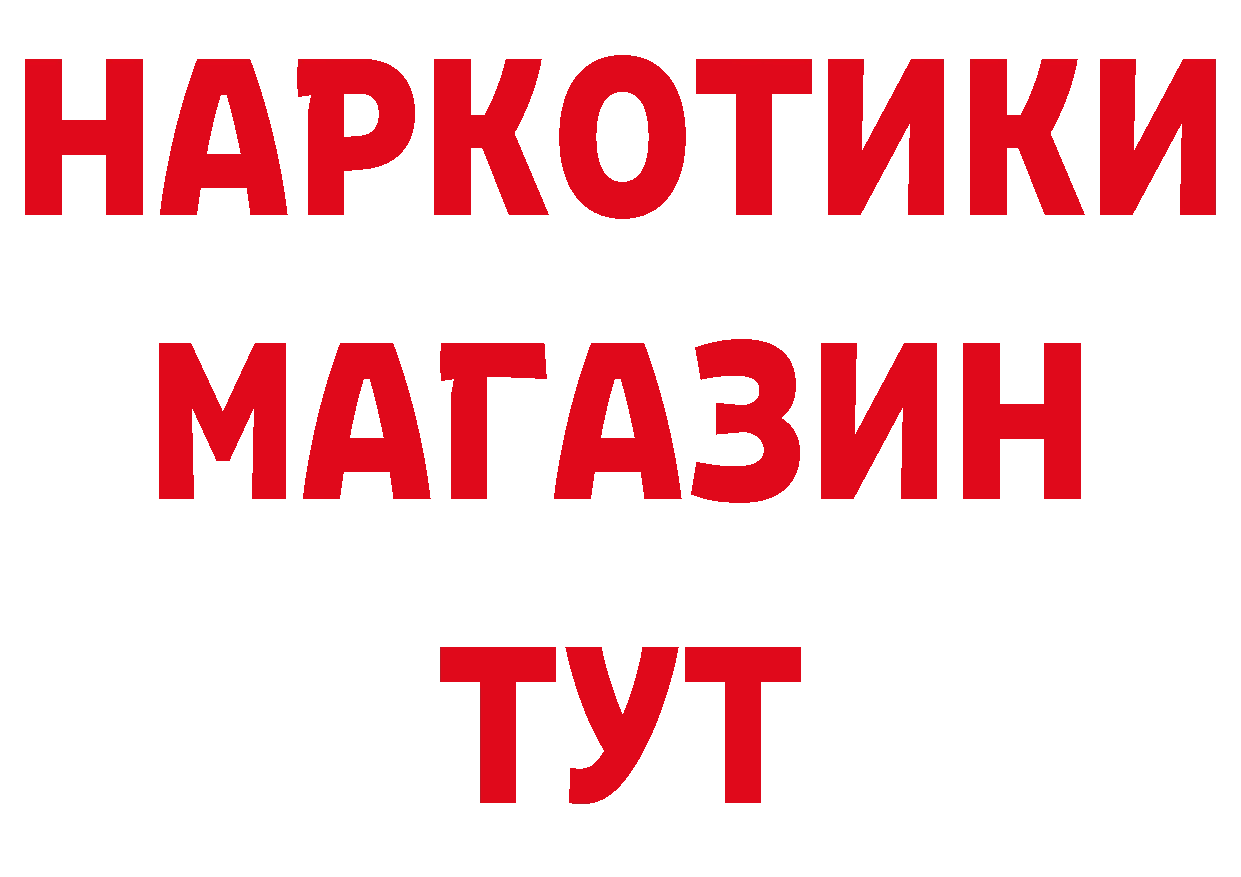 НАРКОТИКИ
МАГАЗИН
ТУТ